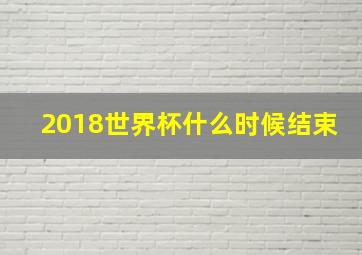 2018世界杯什么时候结束